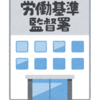 労働基準
監督署